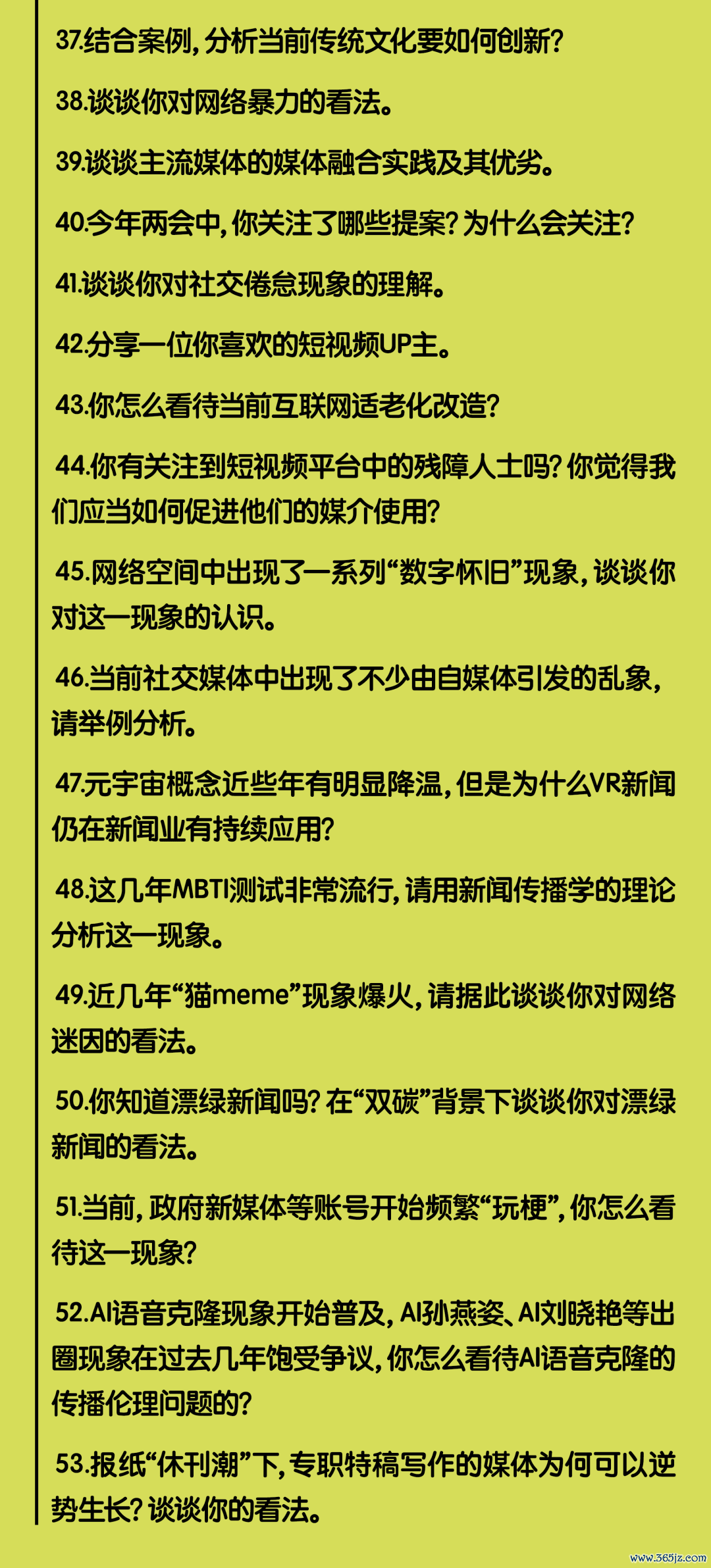 37.结合案例，分析当前传统文化要如何创新？

38.谈谈你对网络暴力的看法。

39.谈谈主流媒体的媒体融合实践及其优劣。

40.今年两会中，你关注了哪些提案？为什么会关注？

41.谈谈你对社交倦怠现象的理解。

42.分享一位你喜欢的短视频UP主。

43.你怎么看待当前互联网适老化改造？

44.你有关注到短视频平台中的残障人士吗？你觉得我们应当如何促进他们的媒介使用？

45.网络空间中出现了一系列“数字怀旧”现象，谈谈你对这一现象的认识。

46.当前社交媒体中出现了不少由自媒体引发的乱象，请举例分析。

47.元宇宙概念近些年有明显降温，但是为什么VR新闻仍在新闻业有持续应用？

48.这几年MBTI测试非常流行，请用新闻传播学的理论分析这一现象。

49.近几年“猫meme”现象爆火，请据此谈谈你对网络迷因的看法。

50.你知道漂绿新闻吗？在“双碳”背景下谈谈你对漂绿新闻的看法。

51.当前，政府新媒体等账号开始频繁“玩梗”，你怎么看待这一现象？

52.AI语音克隆现象开始普及，AI孙燕姿、AI刘晓艳等出圈现象在过去几年饱受争议，你怎么看待AI语音克隆的传播伦理问题的？

53.报纸“休刊潮”下，专职特稿写作的媒体为何可以逆势生长？谈谈你的看法。

www.365jz.com